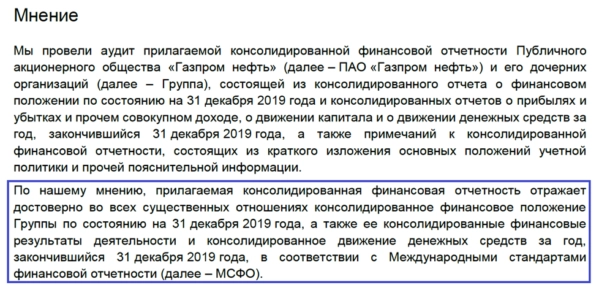 Мнение

Мы провели аудит прилагаемой консолидированной финансовой отчетности Публичного акционерного общества «Газпром нефть» (далее – ПАО «Газпром нефть») и его дочерних организаций (далее – Группа), состоящей из консолидированного отчета о финансовом положении по состоянию на 31 декабря 2019 года и консолидированных отчетов о прибылях и убытках и прочем совокупном доходе, о движении капитала и о движении денежных средств за год, закончившийся 31 декабря 2019 года, а также примечаний к консолидированной финансовой отчетности, состоящих из краткого изложения основных положений учетной политики и прочей пояснительной информации.

По нашему мнению, прилагаемая консолидированная финансовая отчетность отражает достоверно во всех существенных отношениях консолидированное финансовое положение Группы по состоянию на 31 декабря 2019 года, а также ее консолидированные финансовые результаты деятельности и консолидированное движение денежных средств за год, закончившийся 31 декабря 2019 года, в соответствии с Международными стандартами финансовой отчетности (далее – МСФО).